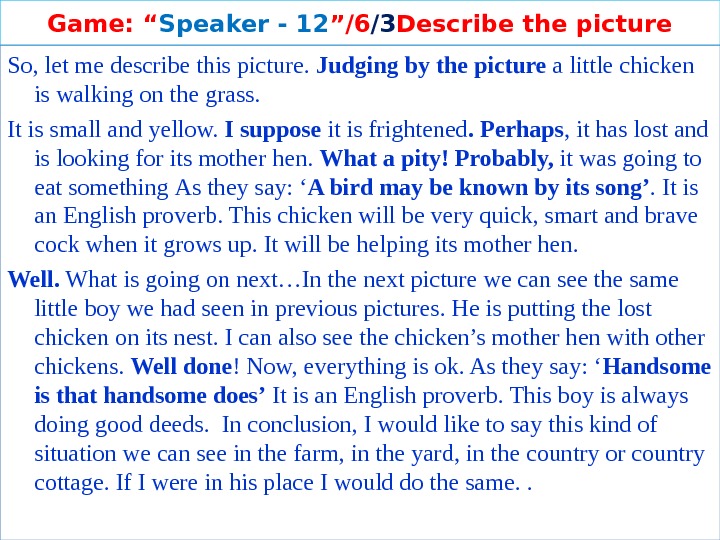 Game: "Speaker - 12"/6/3Describe the picture

So, let me describe this picture. Judging by the picture a little chicken is walking on the grass.

It is small and yellow. I suppose it is frightened. Perhaps, it has lost and is looking for its mother hen. What a pity! Probably, it was going to eat something As they say: 'A bird may be known by its song'. It is an English proverb. This chicken will be very quick, smart and brave cock when it grows up. It will be helping its mother hen.

Well. What is going on next…In the next picture we can see the same little boy we had seen in previous pictures. He is putting the lost chicken on its nest. I can also see the chicken's mother hen with other chickens. Well done! Now, everything is ok. As they say: 'Handsome is that handsome does' It is an English proverb. This boy is always doing good deeds. In conclusion, I would like to say this kind of situation we can see in the farm, in the yard, in the country or country cottage. If I were in his place I would do the same. .